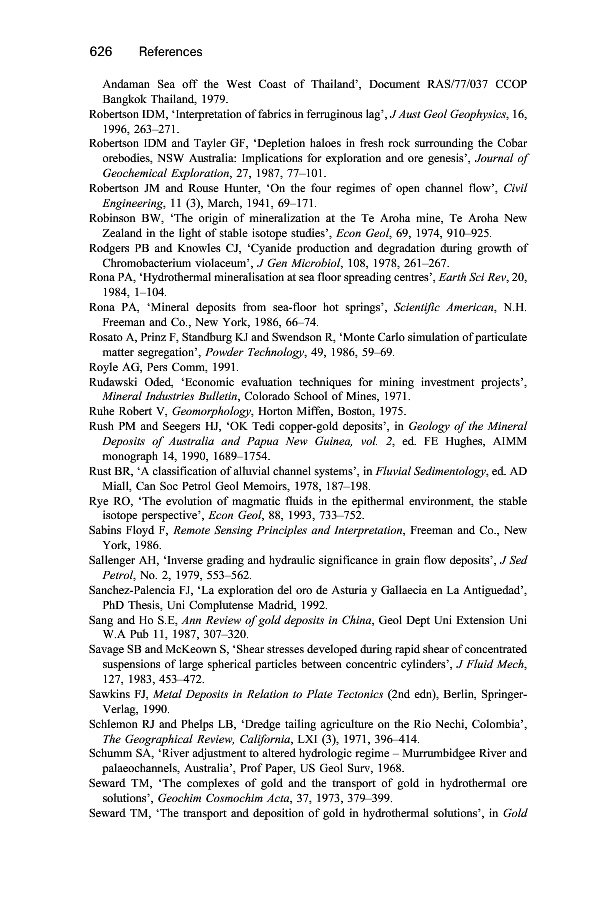 626 References

Andaman Sea off the West Coast of Thailand', Document RAS/77/037 CCOP Bangkok Thailand, 1979.

Robertson IDM, 'Interpretation of fabrics in ferruginous lag', J Aust Geol Geophysics, 16, 1996, 263–271.

Robertson IDM and Tayler GF, 'Depletion haloes in fresh rock surrounding the Cobar orebodies, NSW Australia: Implications for exploration and ore genesis', Journal of Geochemical Exploration, 27, 1987, 77–101.

Robertson JM and Rouse Hunter, 'On the four regimes of open channel flow', Civil Engineering, 11 (3), March, 1941, 69–171.

Robinson BW, 'The origin of mineralization at the Te Aroha mine, Te Aroha New Zealand in the light of stable isotope studies', Econ Geol, 69, 1974, 910–925.

Rodgers PB and Knowles CJ, 'Cyanide production and degradation during growth of Chromobacterium violaceum', J Gen Microbiol, 108, 1978, 261–267.

Rona PA, 'Hydrothermal mineralisation at sea floor spreading centres', Earth Sci Rev, 20, 1984, 1–104.

Rona PA, 'Mineral deposits from sea-floor hot springs', Scientific American, N.H. Freeman and Co., New York, 1986, 66–74.

Rosato A, Prinz F, Standburg KJ and Swendson R, 'Monte Carlo simulation of particulate matter segregation', Powder Technology, 49, 1986, 59–69.

Royle AG, Pers Comm, 1991.

Rudawski Oded, 'Economic evaluation techniques for mining investment projects', Mineral Industries Bulletin, Colorado School of Mines, 1971.

Ruhe Robert V, Geomorphology, Horton Miffen, Boston, 1975.

Rush PM and Seegers HJ, 'OK Tedi copper-gold deposits', in Geology of the Mineral Deposits of Australia and Papua New Guinea, vol. 2, ed. FE Hughes, AIMM monograph 14, 1990, 1689–1754.

Rust BR, 'A classification of alluvial channel systems', in Fluvial Sedimentology, ed. AD Miall, Can Soc Petrol Geol Memoirs, 1978, 187–198.

Rye RO, 'The evolution of magmatic fluids in the epithermal environment, the stable isotope perspective', Econ Geol, 88, 1993, 733–752.

Sabins Floyd F, Remote Sensing Principles and Interpretation, Freeman and Co., New York, 1986.

Sallenger AH, 'Inverse grading and hydraulic significance in grain flow deposits', J Sed Petrol, No. 2, 1979, 553–562.

Sanchez-Palencia FJ, 'La exploration del oro de Asturia y Gallaecia en La Antiguedad', PhD Thesis, Uni Complutense Madrid, 1992.

Sang and Ho S.E, Ann Review of gold deposits in China, Geol Dept Uni Extension Uni W.A Pub 11, 1987, 307–320.

Savage SB and McKeown S, 'Shear stresses developed during rapid shear of concentrated suspensions of large spherical particles between concentric cylinders', J Fluid Mech, 127, 1983, 453–472.

Sawkins FJ, Metal Deposits in Relation to Plate Tectonics (2nd edn), Berlin, Springer-Verlag, 1990.

Schlemon RJ and Phelps LB, 'Dredge tailing agriculture on the Rio Nechi, Colombia', The Geographical Review, California, LXI (3), 1971, 396–414.

Schumm SA, 'River adjustment to altered hydrologic regime – Murrumbidgee River and palaeochannels, Australia', Prof Paper, US Geol Surv, 1968.

Seward TM, 'The complexes of gold and the transport of gold in hydrothermal ore solutions', Geochim Cosmochim Acta, 37, 1973, 379–399.

Seward TM, 'The transport and deposition of gold in hydrothermal solutions', in Gold